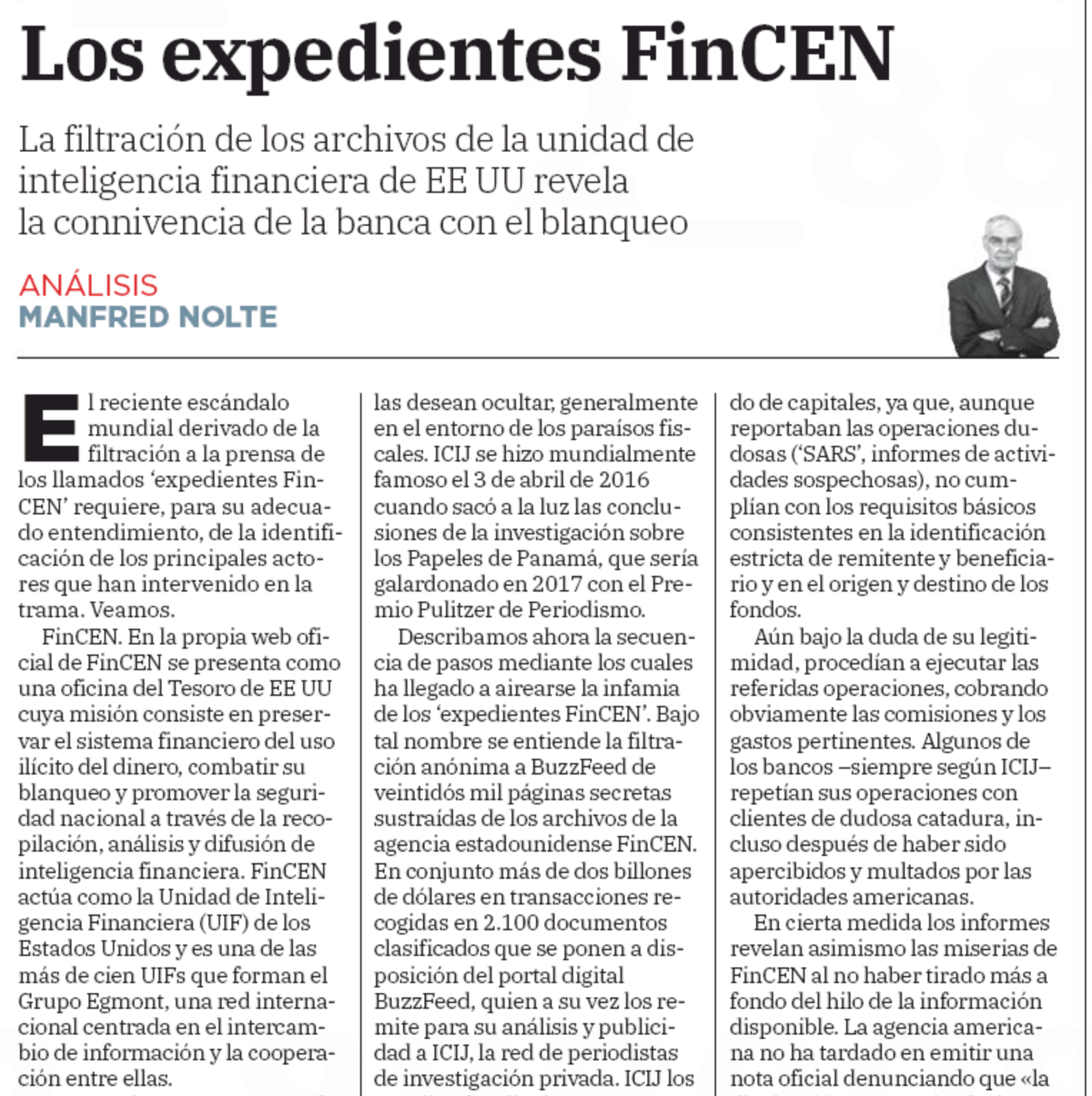 Los expedientes FinCEN

La filtración de los archivos de la unidad de inteligencia financiera de EE UU revela la connivencia de la banca con el blanqueo

ANÁLISIS
MANFRED NOLTE

El reciente escándalo mundial derivado de la filtración a la prensa de los llamados 'expedientes FinCEN' requiere, para su adecuado entendimiento, de la identificación de los principales actores que han intervenido en la trama. Veamos.

FinCEN. En la propia web oficial de FinCEN se presenta como una oficina del Tesoro de EE UU cuya misión consiste en preservar el sistema financiero del uso ilícito del dinero, combatir su blanqueo y promover la seguridad nacional a través de la recopilación, análisis y difusión de inteligencia financiera. FinCEN actúa como la Unidad de Inteligencia Financiera (UIF) de los Estados Unidos y es una de las más de cien UIFs que forman el Grupo Egmont, una red internacional centrada en el intercambio de información y la cooperación entre ellas.

las desean ocultar, generalmente en el entorno de los paraísos fiscales. ICIJ se hizo mundialmente famoso el 3 de abril de 2016 cuando sacó a la luz las conclusiones de la investigación sobre los Papeles de Panamá, que sería galardonado en 2017 con el Premio Pulitzer de Periodismo.

Describamos ahora la secuencia de pasos mediante los cuales ha llegado a airearse la infamia de los 'expedientes FinCEN'. Bajo tal nombre se entiende la filtración anónima a BuzzFeed de veintidós mil páginas secretas sustraídas de los archivos de la agencia estadounidense FinCEN. En conjunto más de dos billones de dólares en transacciones recogidas en 2.100 documentos clasificados que se ponen a disposición del portal digital BuzzFeed, quien a su vez los remite para su análisis y publicidad a ICIJ, la red de periodistas de investigación privada. ICIJ los

do de capitales, ya que, aunque reportaban las operaciones dudosas ('SARS', informes de actividades sospechosas), no cumplían con los requisitos básicos consistentes en la identificación estricta de remitente y beneficiario y en el origen y destino de los fondos.

Aún bajo la duda de su legitimidad, procedían a ejecutar las referidas operaciones, cobrando obviamente las comisiones y los gastos pertinentes. Algunos de los bancos –siempre según ICIJ– repetían sus operaciones con clientes de dudosa catadura, incluso después de haber sido apercibidos y multados por las autoridades americanas.

En cierta medida los informes revelan asimismo las miserias de FinCEN al no haber tirado más a fondo del hilo de la información disponible. La agencia americana no ha tardado en emitir una nota oficial denunciando que «la